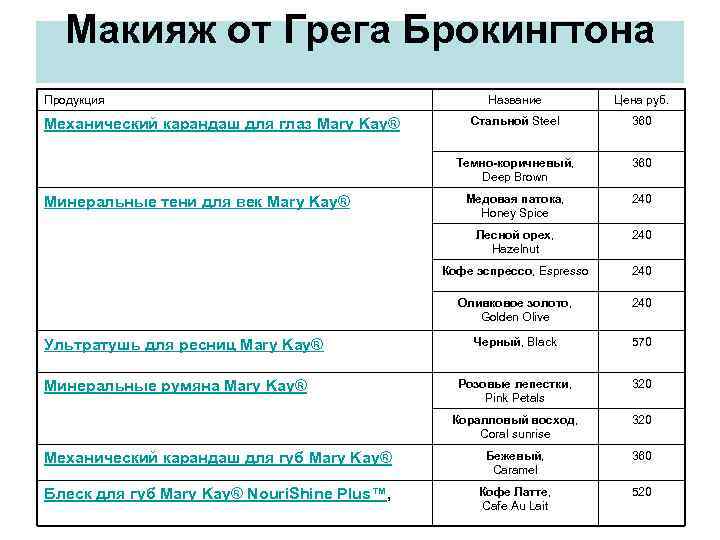 Макияж от Грега Брокингтона

| Продукция | Название | Цена руб. |
|---|---|---|
| Механический карандаш для глаз Mary Kay® | Стальной Steel | 360 |
| | Темно-коричневый, Deep Brown | 360 |
| Минеральные тени для век Mary Kay® | Медовая патока, Honey Spice | 240 |
| | Лесной орех, Hazelnut | 240 |
| | Кофе эспрессо, Espresso | 240 |
| | Оливковое золото, Golden Olive | 240 |
| Ультратушь для ресниц Mary Kay® | Черный, Black | 570 |
| Минеральные румяна Mary Kay® | Розовые лепестки, Pink Petals | 320 |
| | Коралловый восход, Coral sunrise | 320 |
| Механический карандаш для губ Mary Kay® | Бежевый, Caramel | 360 |
| Блеск для губ Mary Kay® NouriShine Plus™, | Кофе Латте, Cafe Au Lait | 520 |